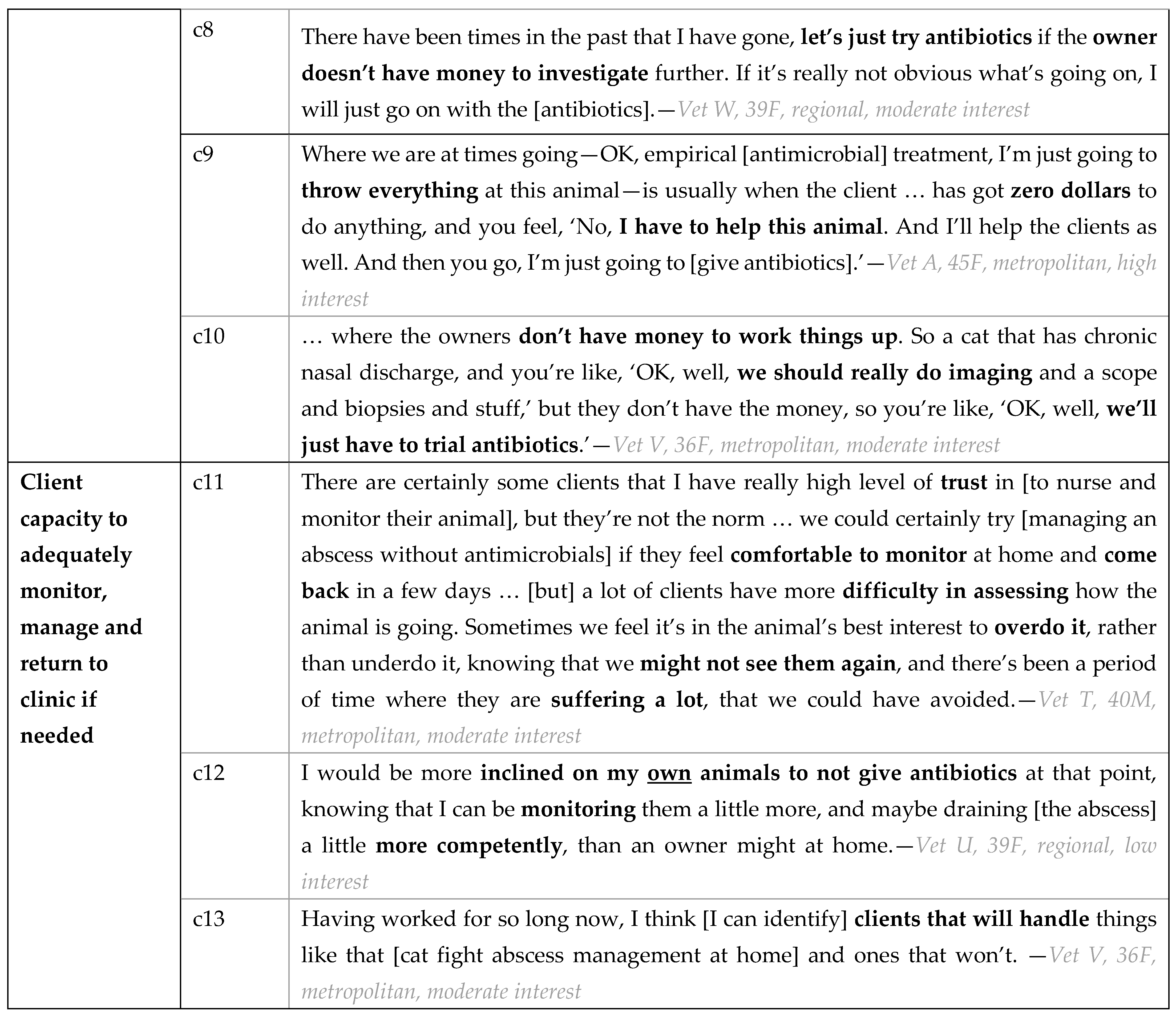 | | | |
|---|---|---|
| | c8 | There have been times in the past that I have gone, let's just try antibiotics if the owner doesn't have money to investigate further. If it's really not obvious what's going on, I will just go on with the [antibiotics].—Vet W, 39F, regional, moderate interest |
| | c9 | Where we are at times going—OK, empirical [antimicrobial] treatment, I'm just going to throw everything at this animal—is usually when the client … has got zero dollars to do anything, and you feel, 'No, I have to help this animal. And I'll help the clients as well. And then you go, I'm just going to [give antibiotics].'—Vet A, 45F, metropolitan, high interest |
| | c10 | … where the owners don't have money to work things up. So a cat that has chronic nasal discharge, and you're like, 'OK, well, we should really do imaging and a scope and biopsies and stuff,' but they don't have the money, so you're like, 'OK, well, we'll just have to trial antibiotics.'—Vet V, 36F, metropolitan, moderate interest |
| Client capacity to adequately monitor, manage and return to clinic if needed | c11 | There are certainly some clients that I have really high level of trust in [to nurse and monitor their animal], but they're not the norm … we could certainly try [managing an abscess without antimicrobials] if they feel comfortable to monitor at home and come back in a few days … [but] a lot of clients have more difficulty in assessing how the animal is going. Sometimes we feel it's in the animal's best interest to overdo it, rather than underdo it, knowing that we might not see them again, and there's been a period of time where they are suffering a lot, that we could have avoided.—Vet T, 40M, metropolitan, moderate interest |
| | c12 | I would be more inclined on my own animals to not give antibiotics at that point, knowing that I can be monitoring them a little more, and maybe draining [the abscess] a little more competently, than an owner might at home.—Vet U, 39F, regional, low interest |
| | c13 | Having worked for so long now, I think [I can identify] clients that will handle things like that [cat fight abscess management at home] and ones that won't. —Vet V, 36F, metropolitan, moderate interest |